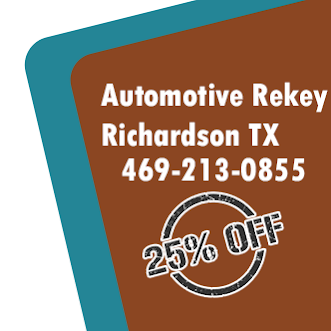 Automotive Rekey
Richardson TX
469-213-0855

25% OFF